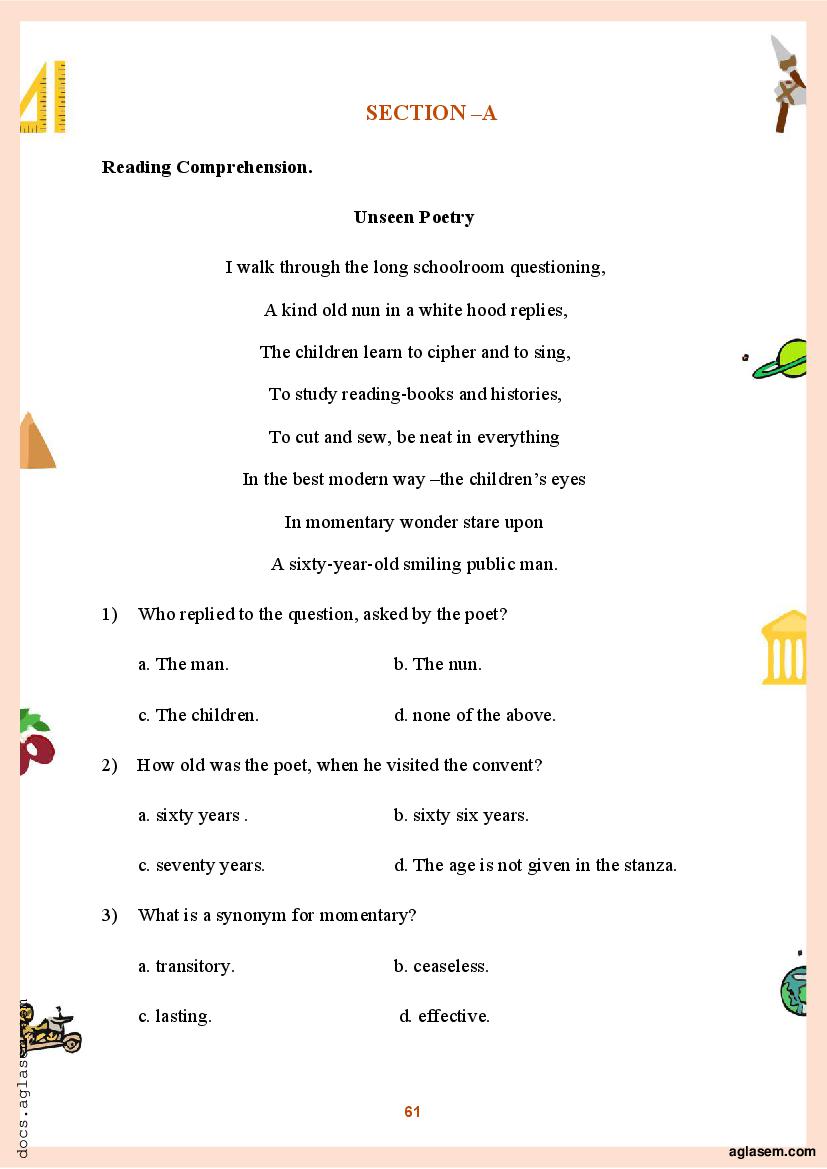 SECTION –A

Reading Comprehension.

Unseen Poetry

I walk through the long schoolroom questioning,

A kind old nun in a white hood replies,

The children learn to cipher and to sing,

To study reading-books and histories,

To cut and sew, be neat in everything

In the best modern way –the children's eyes

In momentary wonder stare upon

A sixty-year-old smiling public man.

1) Who replied to the question, asked by the poet?

a. The man. b. The nun.

c. The children. d. none of the above.

2) How old was the poet, when he visited the convent?

a. sixty years . b. sixty six years.

c. seventy years. d. The age is not given in the stanza.

3) What is a synonym for momentary?

a. transitory. b. ceaseless.

c. lasting. d. effective.

61

docs.aglasem.com

aglasem.com